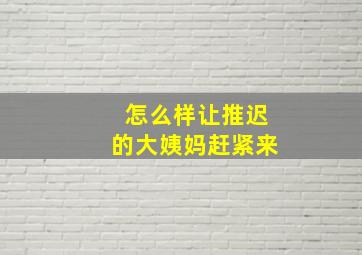 怎么样让推迟
的大姨妈赶紧来